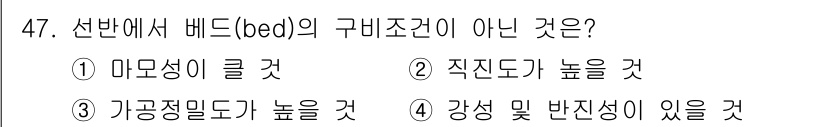 47. 선반에서 베드(bed)의 구비조건이 아닌 것은?

① 마모성이 클 것
② 직진도가 높을 것
③ 가공정밀도가 높을 것
④ 강성 및 반진성이 있을 것